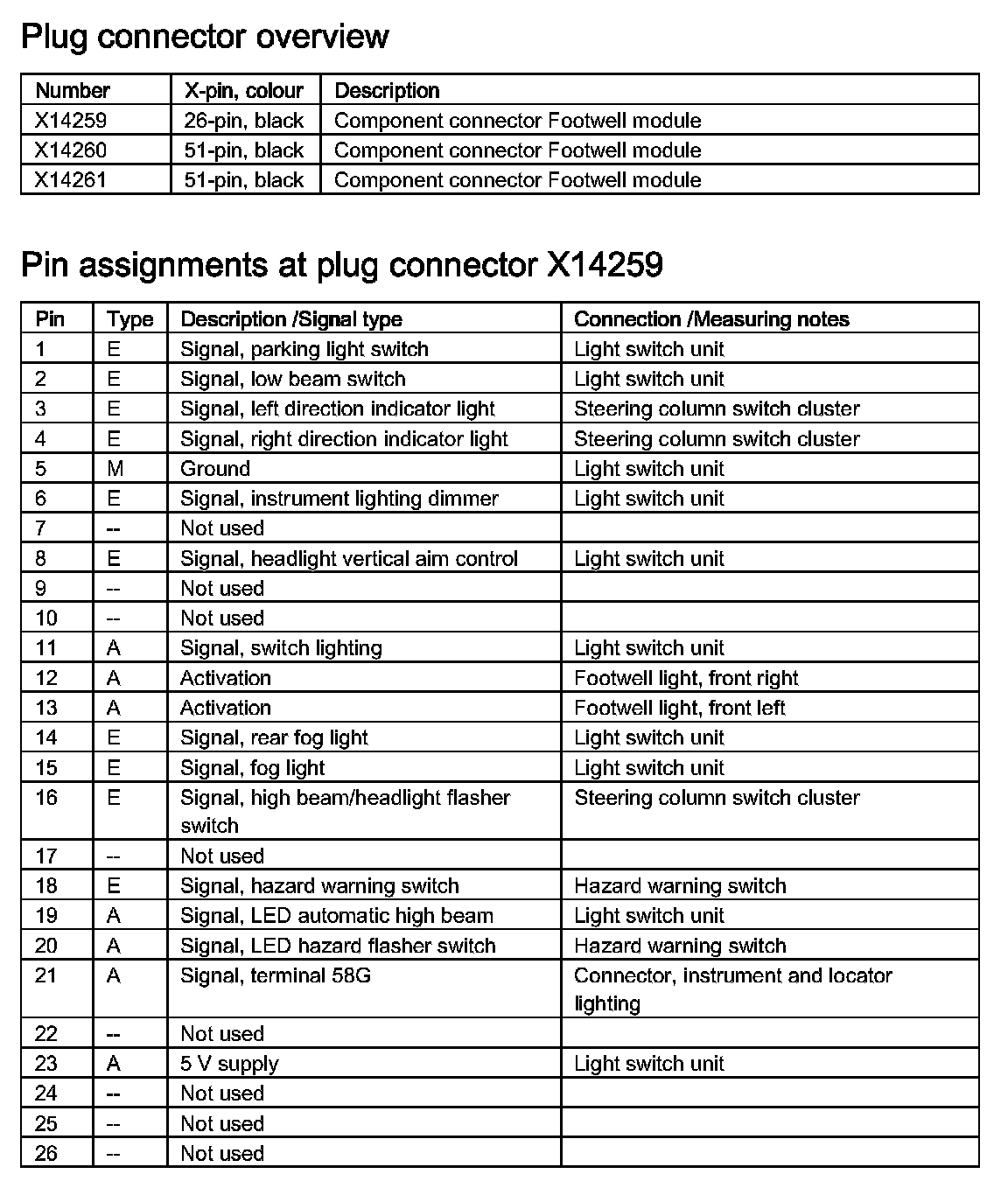 Plug connector overview

| Number | X-pin, colour | Description |
|---|---|---|
| X14259 | 26-pin, black | Component connector Footwell module |
| X14260 | 51-pin, black | Component connector Footwell module |
| X14261 | 51-pin, black | Component connector Footwell module |

Pin assignments at plug connector X14259

| Pin | Type | Description /Signal type | Connection /Measuring notes |
|---|---|---|---|
| 1 | E | Signal, parking light switch | Light switch unit |
| 2 | E | Signal, low beam switch | Light switch unit |
| 3 | E | Signal, left direction indicator light | Steering column switch cluster |
| 4 | E | Signal, right direction indicator light | Steering column switch cluster |
| 5 | M | Ground | Light switch unit |
| 6 | E | Signal, instrument lighting dimmer | Light switch unit |
| 7 | -- | Not used | |
| 8 | E | Signal, headlight vertical aim control | Light switch unit |
| 9 | -- | Not used | |
| 10 | -- | Not used | |
| 11 | A | Signal, switch lighting | Light switch unit |
| 12 | A | Activation | Footwell light, front right |
| 13 | A | Activation | Footwell light, front left |
| 14 | E | Signal, rear fog light | Light switch unit |
| 15 | E | Signal, fog light | Light switch unit |
| 16 | E | Signal, high beam/headlight flasher switch | Steering column switch cluster |
| 17 | -- | Not used | |
| 18 | E | Signal, hazard warning switch | Hazard warning switch |
| 19 | A | Signal, LED automatic high beam | Light switch unit |
| 20 | A | Signal, LED hazard flasher switch | Hazard warning switch |
| 21 | A | Signal, terminal 58G | Connector, instrument and locator lighting |
| 22 | -- | Not used | |
| 23 | A | 5 V supply | Light switch unit |
| 24 | -- | Not used | |
| 25 | -- | Not used | |
| 26 | -- | Not used | |